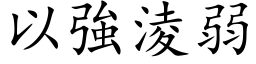 以強淩弱